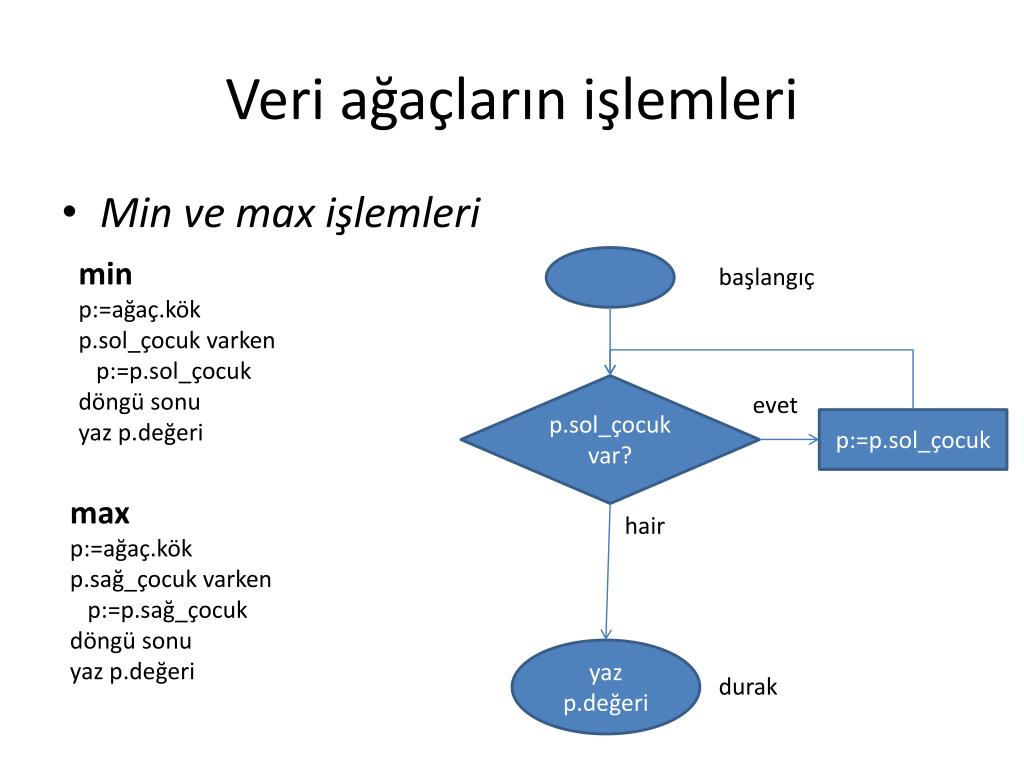 Veri ağaçların işlemleri

• Min ve max işlemleri

min
p:=ağaç.kök
p.sol_çocuk varken
p:=p.sol_çocuk
döngü sonu
yaz p.değeri

max
p:=ağaç.kök
p.sağ_çocuk varken
p:=p.sağ_çocuk
döngü sonu
yaz p.değeri

başlangıç

p.sol_çocuk var?

evet

p:=p.sol_çocuk

hair

yaz p.değeri

durak